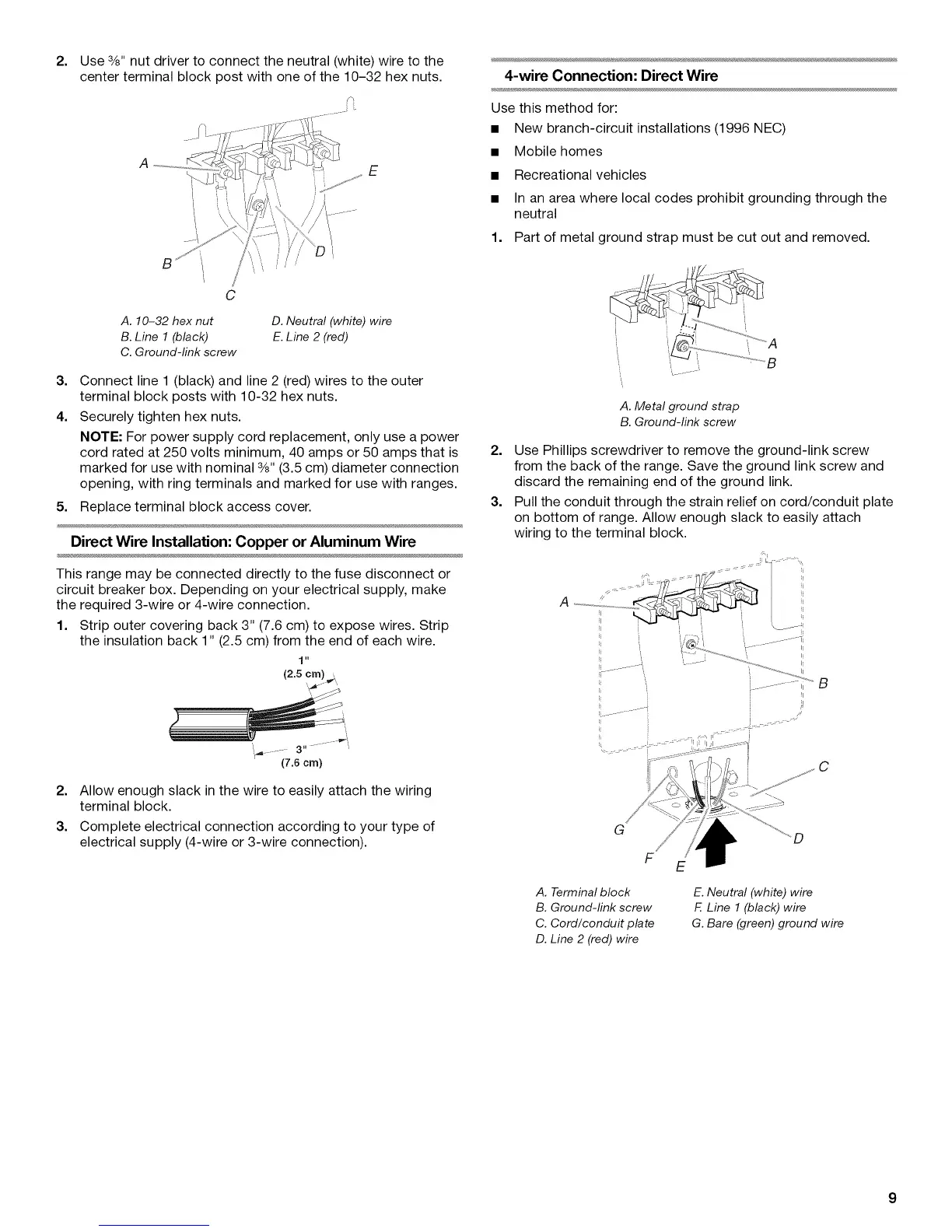 2. Use ⅜" nut driver to connect the neutral (white) wire to the center terminal block post with one of the 10–32 hex nuts.

A

E

B

D

C

A. 10–32 hex nut
B. Line 1 (black)
C. Ground-link screw
D. Neutral (white) wire
E. Line 2 (red)

3. Connect line 1 (black) and line 2 (red) wires to the outer terminal block posts with 10-32 hex nuts.

4. Securely tighten hex nuts.

NOTE: For power supply cord replacement, only use a power cord rated at 250 volts minimum, 40 amps or 50 amps that is marked for use with nominal ⅜" (3.5 cm) diameter connection opening, with ring terminals and marked for use with ranges.

5. Replace terminal block access cover.

Direct Wire Installation: Copper or Aluminum Wire

This range may be connected directly to the fuse disconnect or circuit breaker box. Depending on your electrical supply, make the required 3-wire or 4-wire connection.

1. Strip outer covering back 3" (7.6 cm) to expose wires. Strip the insulation back 1" (2.5 cm) from the end of each wire.

1"
(2.5 cm)

3"
(7.6 cm)

2. Allow enough slack in the wire to easily attach the wiring terminal block.

3. Complete electrical connection according to your type of electrical supply (4-wire or 3-wire connection).

4-wire Connection: Direct Wire

Use this method for:

■ New branch-circuit installations (1996 NEC)

■ Mobile homes

■ Recreational vehicles

■ In an area where local codes prohibit grounding through the neutral

1. Part of metal ground strap must be cut out and removed.

A

B

A. Metal ground strap
B. Ground-link screw

2. Use Phillips screwdriver to remove the ground-link screw from the back of the range. Save the ground link screw and discard the remaining end of the ground link.

3. Pull the conduit through the strain relief on cord/conduit plate on bottom of range. Allow enough slack to easily attach wiring to the terminal block.

A

B

C

G

D

F

E

A. Terminal block
B. Ground-link screw
C. Cord/conduit plate
D. Line 2 (red) wire
E. Neutral (white) wire
F. Line 1 (black) wire
G. Bare (green) ground wire

9